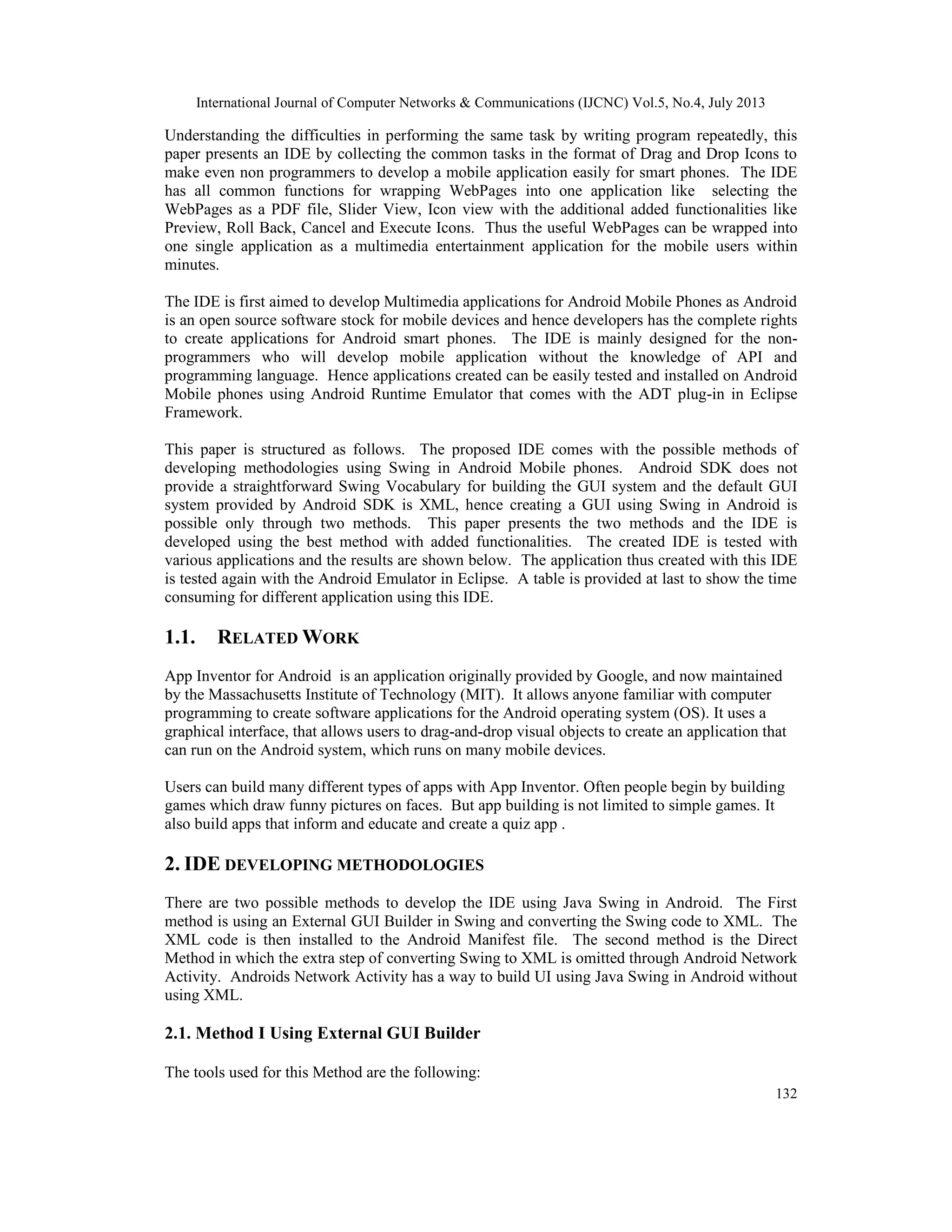 International Journal of Computer Networks & Communications (IJCNC) Vol.5, No.4, July 2013

Understanding the difficulties in performing the same task by writing program repeatedly, this paper presents an IDE by collecting the common tasks in the format of Drag and Drop Icons to make even non programmers to develop a mobile application easily for smart phones. The IDE has all common functions for wrapping WebPages into one application like selecting the WebPages as a PDF file, Slider View, Icon view with the additional added functionalities like Preview, Roll Back, Cancel and Execute Icons. Thus the useful WebPages can be wrapped into one single application as a multimedia entertainment application for the mobile users within minutes.

The IDE is first aimed to develop Multimedia applications for Android Mobile Phones as Android is an open source software stock for mobile devices and hence developers has the complete rights to create applications for Android smart phones. The IDE is mainly designed for the non-programmers who will develop mobile application without the knowledge of API and programming language. Hence applications created can be easily tested and installed on Android Mobile phones using Android Runtime Emulator that comes with the ADT plug-in in Eclipse Framework.

This paper is structured as follows. The proposed IDE comes with the possible methods of developing methodologies using Swing in Android Mobile phones. Android SDK does not provide a straightforward Swing Vocabulary for building the GUI system and the default GUI system provided by Android SDK is XML, hence creating a GUI using Swing in Android is possible only through two methods. This paper presents the two methods and the IDE is developed using the best method with added functionalities. The created IDE is tested with various applications and the results are shown below. The application thus created with this IDE is tested again with the Android Emulator in Eclipse. A table is provided at last to show the time consuming for different application using this IDE.

1.1. RELATED WORK

App Inventor for Android is an application originally provided by Google, and now maintained by the Massachusetts Institute of Technology (MIT). It allows anyone familiar with computer programming to create software applications for the Android operating system (OS). It uses a graphical interface, that allows users to drag-and-drop visual objects to create an application that can run on the Android system, which runs on many mobile devices.

Users can build many different types of apps with App Inventor. Often people begin by building games which draw funny pictures on faces. But app building is not limited to simple games. It also build apps that inform and educate and create a quiz app .

2. IDE DEVELOPING METHODOLOGIES

There are two possible methods to develop the IDE using Java Swing in Android. The First method is using an External GUI Builder in Swing and converting the Swing code to XML. The XML code is then installed to the Android Manifest file. The second method is the Direct Method in which the extra step of converting Swing to XML is omitted through Android Network Activity. Androids Network Activity has a way to build UI using Java Swing in Android without using XML.

2.1. Method I Using External GUI Builder

The tools used for this Method are the following:

132